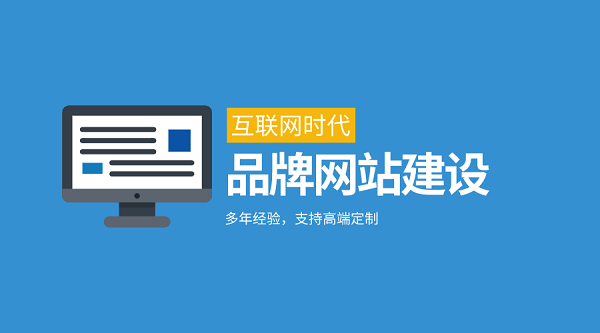 互联网时代

品牌网站建设

多年经验，支持高端定制